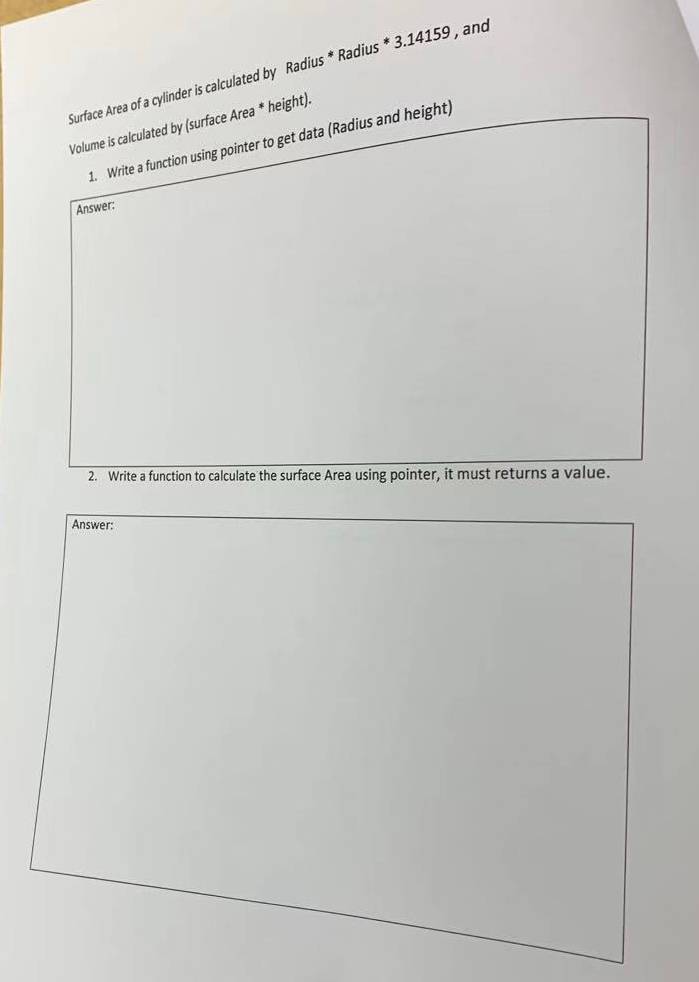 Surface Area of a cylinder is calculated by Radius * Radius * 3.14159 , and Volume is calculated by (surface Area * height).

1. Write a function using pointer to get data (Radius and height)

Answer:

2. Write a function to calculate the surface Area using pointer, it must returns a value.

Answer: